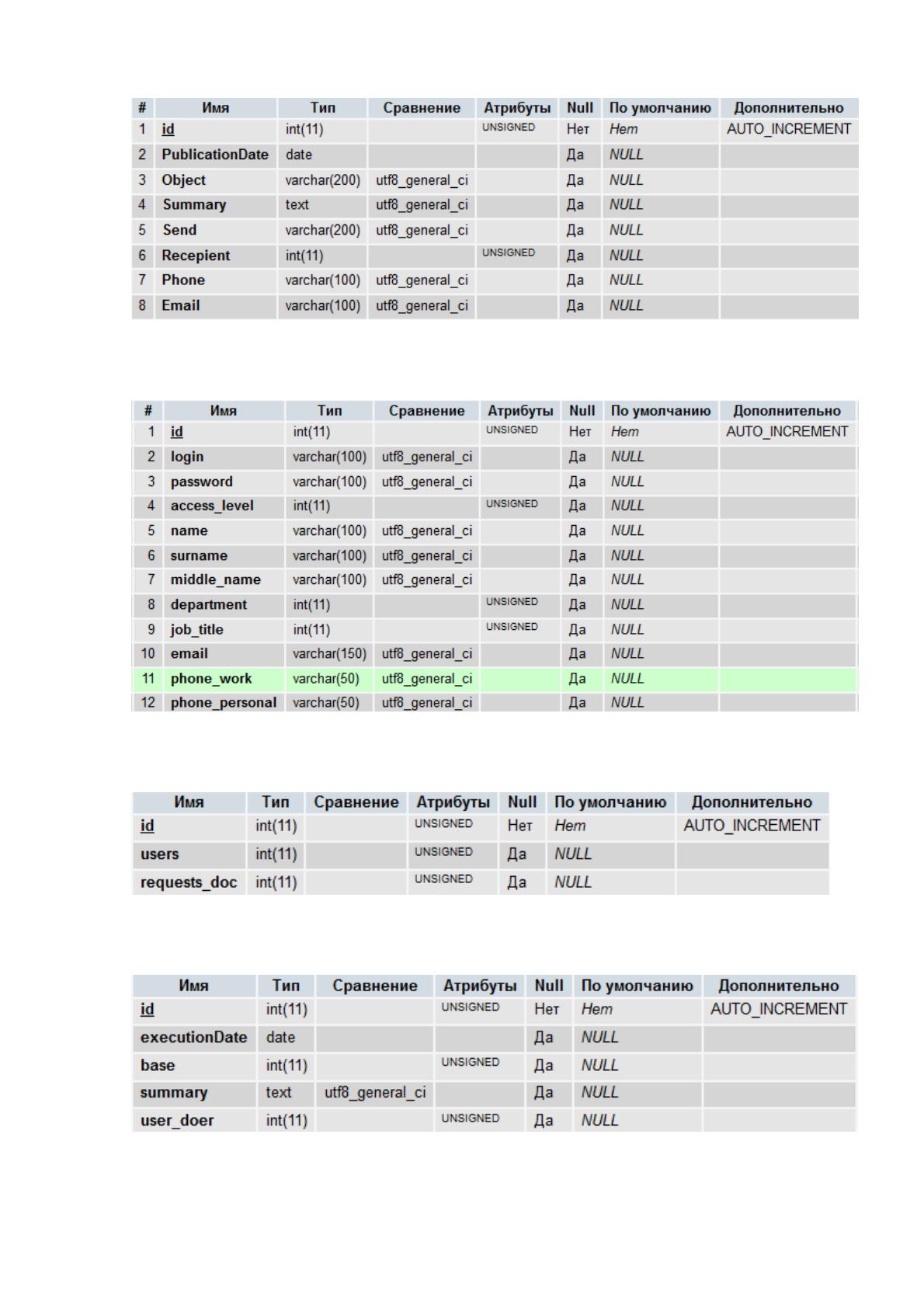 | # | Имя | Тип | Сравнение | Атрибуты | Null | По умолчанию | Дополнительно |
|---|---|---|---|---|---|---|---|
| 1 | id | int(11) |  | UNSIGNED | Нет | Нет | AUTO_INCREMENT |
| 2 | PublicationDate | date |  |  | Да | NULL |  |
| 3 | Object | varchar(200) | utf8_general_ci |  | Да | NULL |  |
| 4 | Summary | text | utf8_general_ci |  | Да | NULL |  |
| 5 | Send | varchar(200) | utf8_general_ci |  | Да | NULL |  |
| 6 | Recepient | int(11) |  | UNSIGNED | Да | NULL |  |
| 7 | Phone | varchar(100) | utf8_general_ci |  | Да | NULL |  |
| 8 | Email | varchar(100) | utf8_general_ci |  | Да | NULL |  |

| # | Имя | Тип | Сравнение | Атрибуты | Null | По умолчанию | Дополнительно |
|---|---|---|---|---|---|---|---|
| 1 | id | int(11) |  | UNSIGNED | Нет | Нет | AUTO_INCREMENT |
| 2 | login | varchar(100) | utf8_general_ci |  | Да | NULL |  |
| 3 | password | varchar(100) | utf8_general_ci |  | Да | NULL |  |
| 4 | access_level | int(11) |  | UNSIGNED | Да | NULL |  |
| 5 | name | varchar(100) | utf8_general_ci |  | Да | NULL |  |
| 6 | surname | varchar(100) | utf8_general_ci |  | Да | NULL |  |
| 7 | middle_name | varchar(100) | utf8_general_ci |  | Да | NULL |  |
| 8 | department | int(11) |  | UNSIGNED | Да | NULL |  |
| 9 | job_title | int(11) |  | UNSIGNED | Да | NULL |  |
| 10 | email | varchar(150) | utf8_general_ci |  | Да | NULL |  |
| 11 | phone_work | varchar(50) | utf8_general_ci |  | Да | NULL |  |
| 12 | phone_personal | varchar(50) | utf8_general_ci |  | Да | NULL |  |

| Имя | Тип | Сравнение | Атрибуты | Null | По умолчанию | Дополнительно |
|---|---|---|---|---|---|---|
| id | int(11) |  | UNSIGNED | Нет | Нет | AUTO_INCREMENT |
| users | int(11) |  | UNSIGNED | Да | NULL |  |
| requests_doc | int(11) |  | UNSIGNED | Да | NULL |  |

| Имя | Тип | Сравнение | Атрибуты | Null | По умолчанию | Дополнительно |
|---|---|---|---|---|---|---|
| id | int(11) |  | UNSIGNED | Нет | Нет | AUTO_INCREMENT |
| executionDate | date |  |  | Да | NULL |  |
| base | int(11) |  | UNSIGNED | Да | NULL |  |
| summary | text | utf8_general_ci |  | Да | NULL |  |
| user_doer | int(11) |  | UNSIGNED | Да | NULL |  |